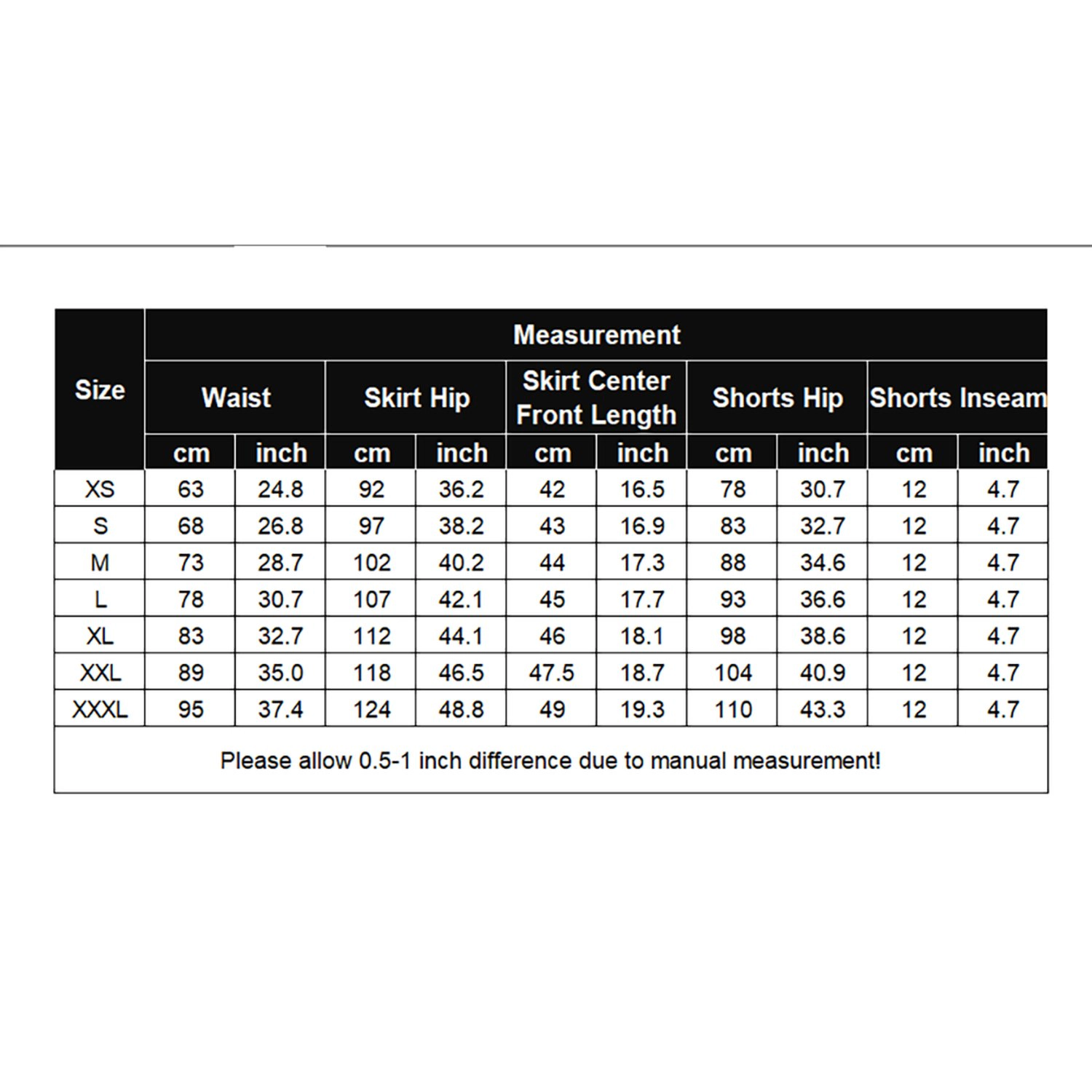 | Size | Measurement | | | | | | | | | |
|---|---|---|---|---|---|---|---|---|---|---|
| | Waist | | Skirt Hip | | Skirt Center Front Length | | Shorts Hip | | Shorts Inseam | |
| | cm | inch | cm | inch | cm | inch | cm | inch | cm | inch |
| XS | 63 | 24.8 | 92 | 36.2 | 42 | 16.5 | 78 | 30.7 | 12 | 4.7 |
| S | 68 | 26.8 | 97 | 38.2 | 43 | 16.9 | 83 | 32.7 | 12 | 4.7 |
| M | 73 | 28.7 | 102 | 40.2 | 44 | 17.3 | 88 | 34.6 | 12 | 4.7 |
| L | 78 | 30.7 | 107 | 42.1 | 45 | 17.7 | 93 | 36.6 | 12 | 4.7 |
| XL | 83 | 32.7 | 112 | 44.1 | 46 | 18.1 | 98 | 38.6 | 12 | 4.7 |
| XXL | 89 | 35.0 | 118 | 46.5 | 47.5 | 18.7 | 104 | 40.9 | 12 | 4.7 |
| XXXL | 95 | 37.4 | 124 | 48.8 | 49 | 19.3 | 110 | 43.3 | 12 | 4.7 |

Please allow 0.5-1 inch difference due to manual measurement!